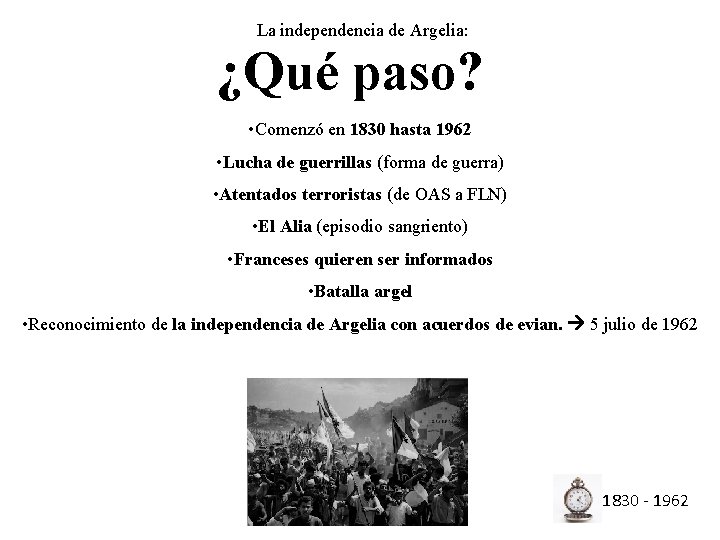 La independencia de Argelia:

¿Qué paso?

•Comenzó en 1830 hasta 1962

•Lucha de guerrillas (forma de guerra)

•Atentados terroristas (de OAS a FLN)

•El Alia (episodio sangriento)

•Franceses quieren ser informados

•Batalla argel

•Reconocimiento de la independencia de Argelia con acuerdos de evian. → 5 julio de 1962

1830 - 1962